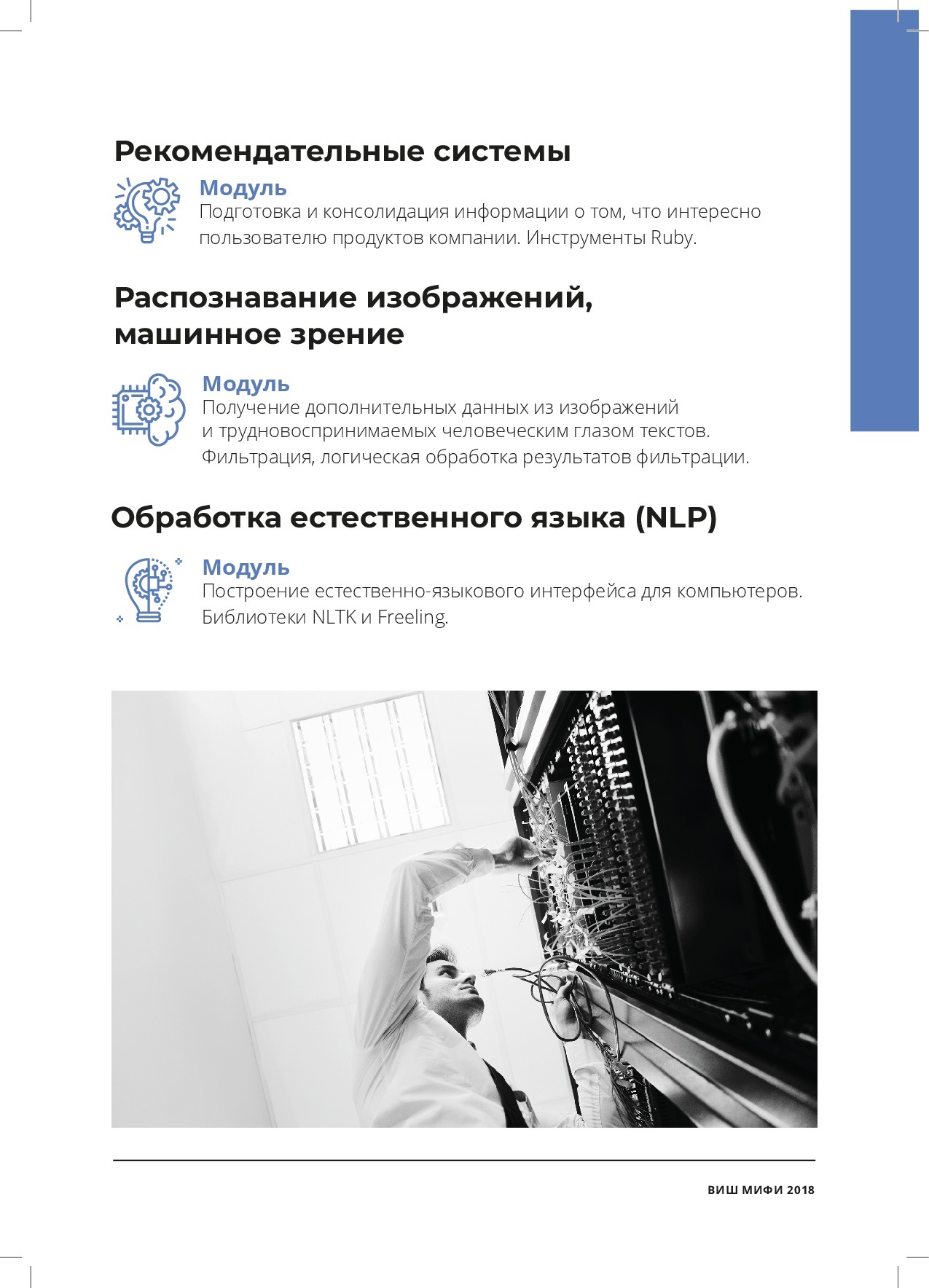 Рекомендательные системы

Модуль
Подготовка и консолидация информации о том, что интересно пользователю продуктов компании. Инструменты Ruby.

Распознавание изображений, машинное зрение

Модуль
Получение дополнительных данных из изображений и трудновоспринимаемых человеческим глазом текстов. Фильтрация, логическая обработка результатов фильтрации.

Обработка естественного языка (NLP)

Модуль
Построение естественно-языкового интерфейса для компьютеров. Библиотеки NLTK и Freeling.

ВИШ МИФИ 2018